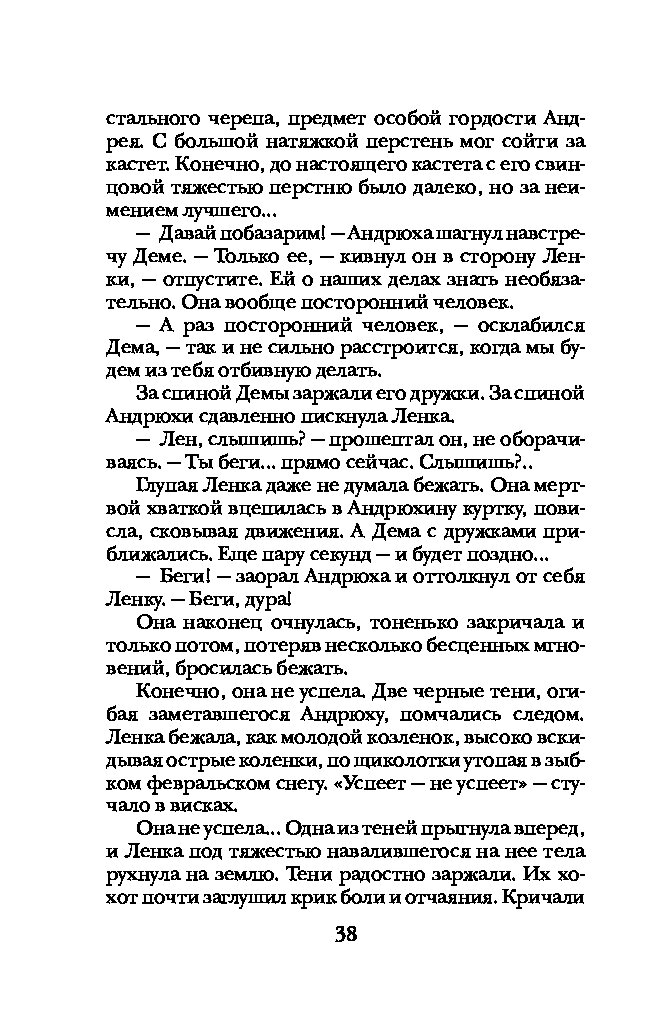 стального черепа, предмет особой гордости Андрея. С большой натяжкой перстень мог сойти за кастет. Конечно, до настоящего кастета с его свинцовой тяжестью перстню было далеко, но за неимением лучшего...

— Давай побазарим! — Андрюха шагнул навстречу Деме. — Только ее, — кивнул он в сторону Ленки, — отпустите. Ей о наших делах знать необязательно. Она вообще посторонний человек.

— А раз посторонний человек, — осклабился Дема, — так и не сильно расстроится, когда мы будем из тебя отбивную делать.

За спиной Демы заржали его дружки. За спиной Андрюхи сдавленно пискнула Ленка.

— Лен, слышишь? — прошептал он, не оборачиваясь. — Ты беги... прямо сейчас. Слышишь?..

Глупая Ленка даже не думала бежать. Она мертвой хваткой вцепилась в Андрюхину куртку, повисла, сковывая движения. А Дема с дружками приближались. Еще пару секунд — и будет поздно...

— Беги! — заорал Андрюха и оттолкнул от себя Ленку. — Беги, дура!

Она наконец очнулась, тоненько закричала и только потом, потеряв несколько бесценных мгновений, бросилась бежать.

Конечно, она не успела. Две черные тени, огибая заметавшегося Андрюху, помчались следом. Ленка бежала, как молодой козленок, высоко вскидывая острые коленки, по щиколотки утопая в зыбком февральском снегу. «Успеет — не успеет» — стучало в висках.

Она не успела... Одна из теней прыгнула вперед, и Ленка под тяжестью навалившегося на нее тела рухнула на землю. Тени радостно заржали. Их хохот почти заглушил крик боли и отчаяния. Кричали

38